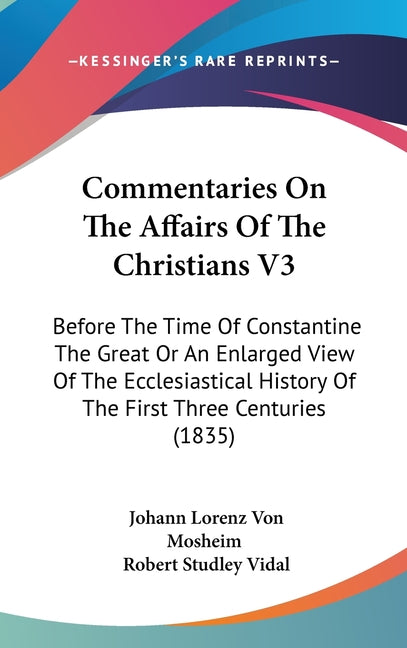 —KESSINGER'S RARE REPRINTS—

Commentaries On The Affairs Of The Christians V3

Before The Time Of Constantine The Great Or An Enlarged View Of The Ecclesiastical History Of The First Three Centuries (1835)

Johann Lorenz Von Mosheim
Robert Studley Vidal